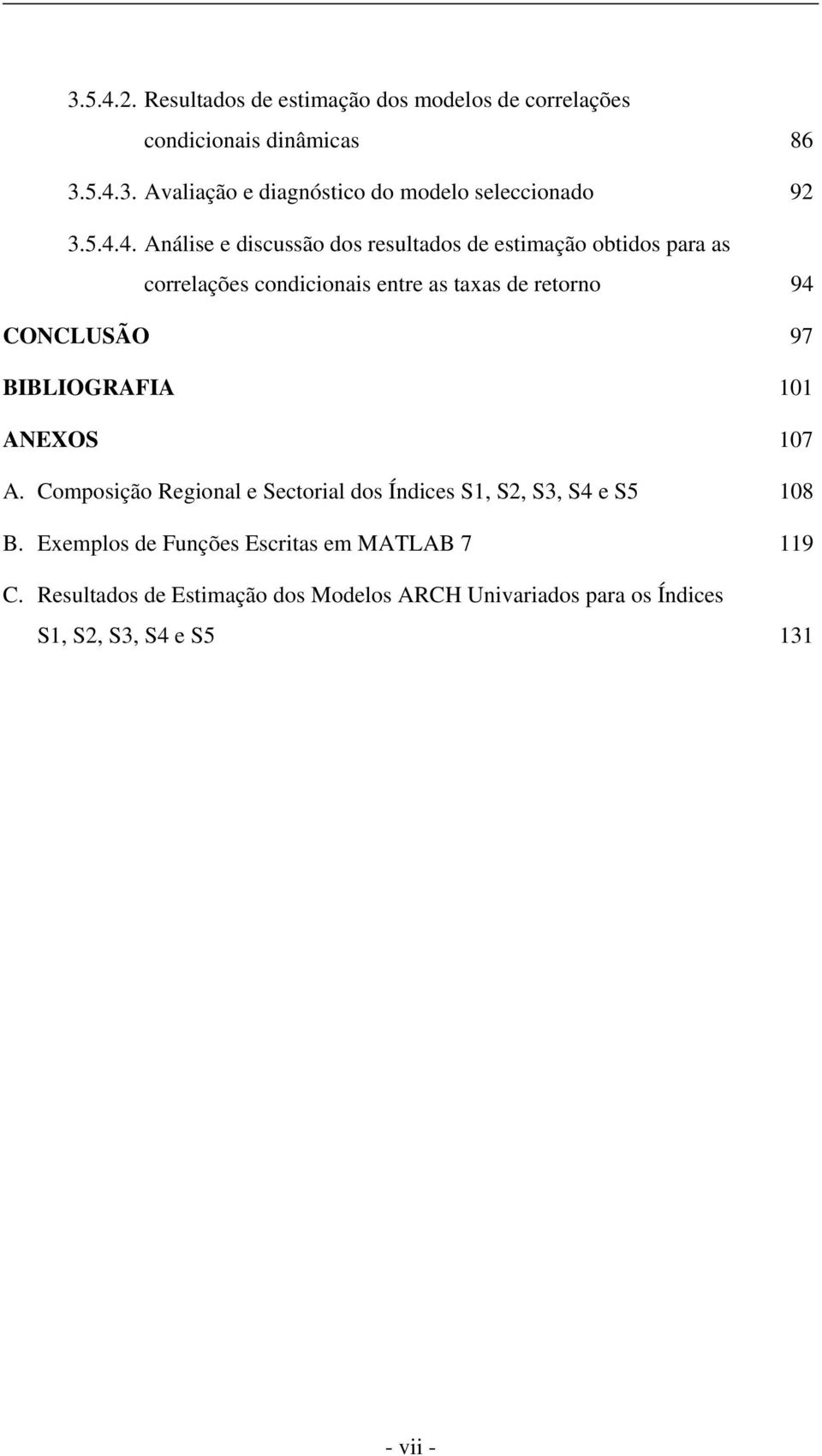 3.5.4.2. Resultados de estimação dos modelos de correlações condicionais dinâmicas 86

3.5.4.3. Avaliação e diagnóstico do modelo seleccionado 92

3.5.4.4. Análise e discussão dos resultados de estimação obtidos para as correlações condicionais entre as taxas de retorno 94

CONCLUSÃO 97

BIBLIOGRAFIA 101

ANEXOS 107

A. Composição Regional e Sectorial dos Índices S1, S2, S3, S4 e S5 108

B. Exemplos de Funções Escritas em MATLAB 7 119

C. Resultados de Estimação dos Modelos ARCH Univariados para os Índices S1, S2, S3, S4 e S5 131

- vii -